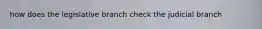 how does the legislative branch check the judicial branch